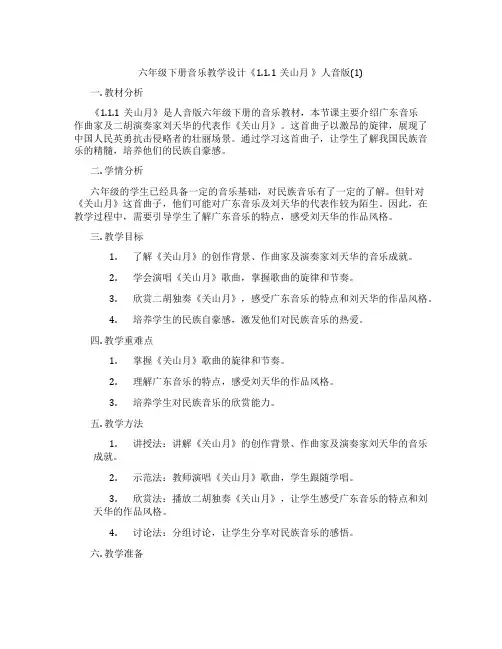 六年级下册音乐教学设计《1.1.1 关山月 》人音版(1)

一. 教材分析

《1.1.1 关山月》是人音版六年级下册的音乐教材，本节课主要介绍广东音乐作曲家及二胡演奏家刘天华的代表作《关山月》。这首曲子以激昂的旋律，展现了中国人民英勇抗击侵略者的壮丽场景。通过学习这首曲子，让学生了解我国民族音乐的精髓，培养他们的民族自豪感。

二. 学情分析

六年级的学生已经具备一定的音乐基础，对民族音乐有了一定的了解。但针对《关山月》这首曲子，他们可能对广东音乐及刘天华的代表作较为陌生。因此，在教学过程中，需要引导学生了解广东音乐的特点，感受刘天华的作品风格。

三. 教学目标

1. 了解《关山月》的创作背景、作曲家及演奏家刘天华的音乐成就。

2. 学会演唱《关山月》歌曲，掌握歌曲的旋律和节奏。

3. 欣赏二胡独奏《关山月》，感受广东音乐的特点和刘天华的作品风格。

4. 培养学生的民族自豪感，激发他们对民族音乐的热爱。

四. 教学重难点

1. 掌握《关山月》歌曲的旋律和节奏。

2. 理解广东音乐的特点，感受刘天华的作品风格。

3. 培养学生对民族音乐的欣赏能力。

五. 教学方法

1. 讲授法：讲解《关山月》的创作背景、作曲家及演奏家刘天华的音乐成就。

2. 示范法：教师演唱《关山月》歌曲，学生跟随学唱。

3. 欣赏法：播放二胡独奏《关山月》，让学生感受广东音乐的特点和刘天华的作品风格。

4. 讨论法：分组讨论，让学生分享对民族音乐的感悟。

六. 教学准备